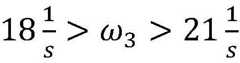 $18\frac{1}{s} > \omega_3 > 21\frac{1}{s}$